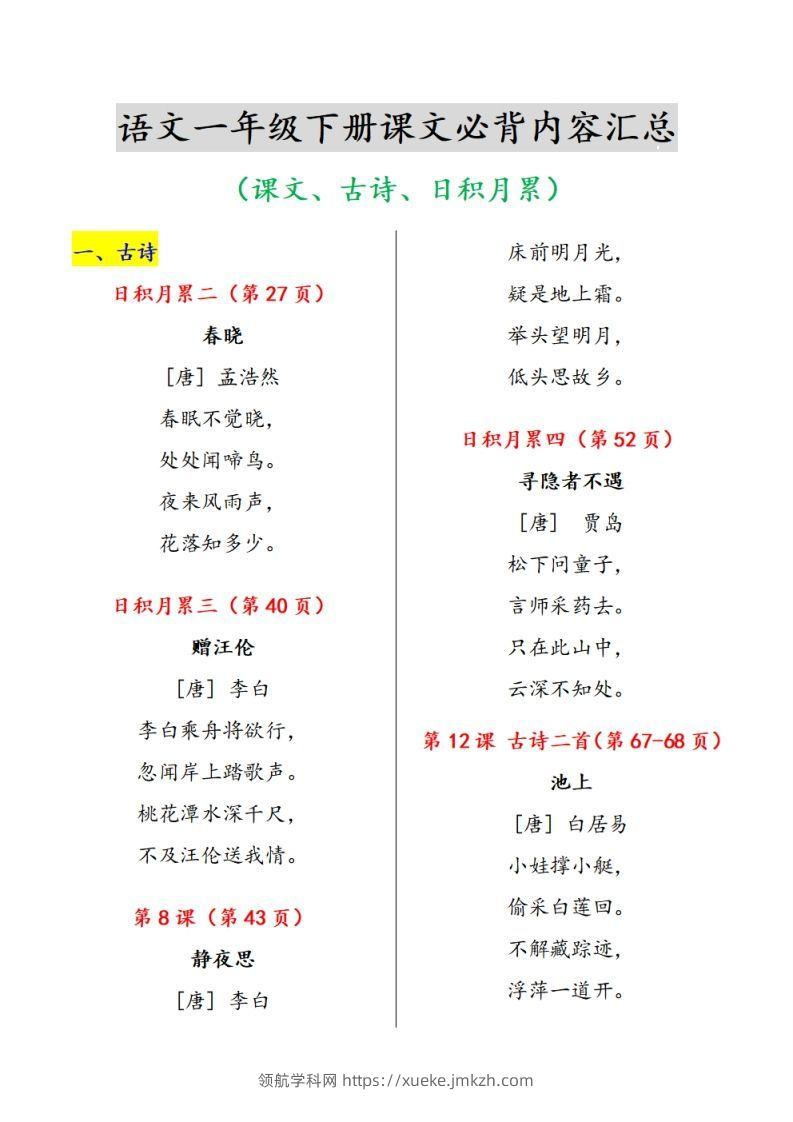 语文一年级下册课文必背内容汇总

（课文、古诗、日积月累）

一、古诗

日积月累二（第 27 页）

春晓

［唐］孟浩然

春眠不觉晓，
处处闻啼鸟。
夜来风雨声，
花落知多少。

日积月累三（第 40 页）

赠汪伦

［唐］李白

李白乘舟将欲行，
忽闻岸上踏歌声。
桃花潭水深千尺，
不及汪伦送我情。

第 8 课（第 43 页）

静夜思

［唐］李白

床前明月光，
疑是地上霜。
举头望明月，
低头思故乡。

日积月累四（第 52 页）

寻隐者不遇

［唐］ 贾岛

松下问童子，
言师采药去。
只在此山中，
云深不知处。

第 12 课 古诗二首（第 67-68 页）

池上

［唐］白居易

小娃撑小艇，
偷采白莲回。
不解藏踪迹，
浮萍一道开。

领航学科网 https://xueke.jmkzh.com